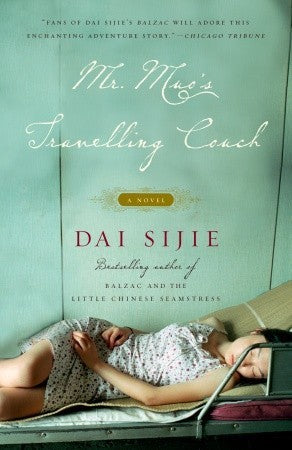 "FANS OF DAI SIJIE'S BALZAC WILL ADORE THIS ENCHANTING ADVENTURE STORY."—CHICAGO TRIBUNE

Mr. Muo's Travelling Couch

A NOVEL

DAI SIJIE

Bestselling author of

BALZAC AND THE LITTLE CHINESE SEAMSTRESS